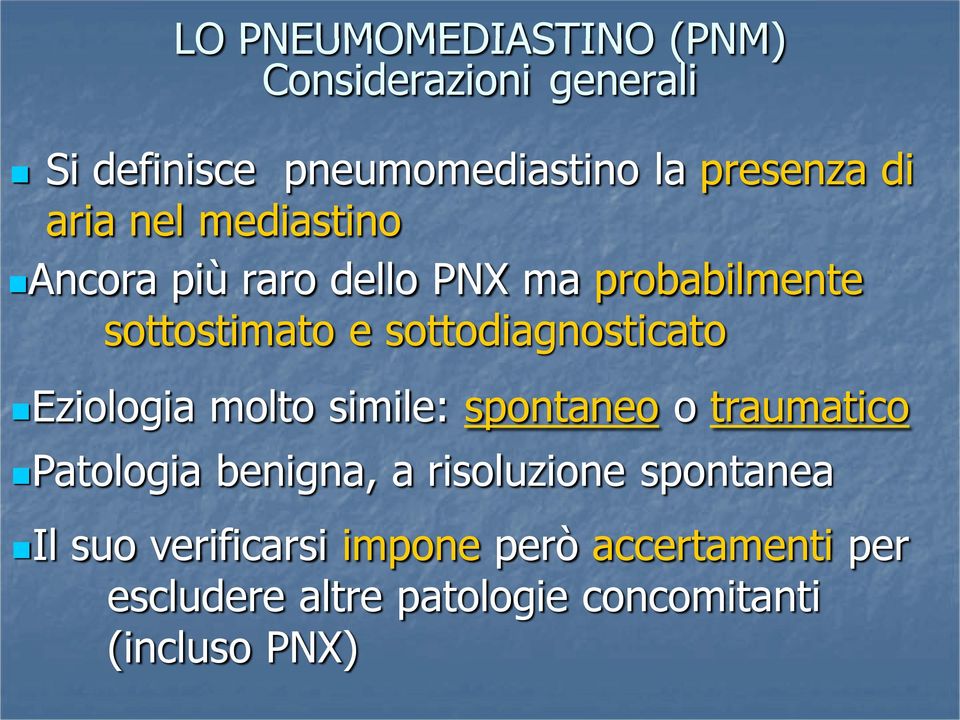 LO PNEUMOMEDIASTINO (PNM)
Considerazioni generali

Si definisce pneumomediastino la presenza di aria nel mediastino

Ancora più raro dello PNX ma probabilmente sottostimato e sottodiagnosticato

Eziologia molto simile: spontaneo o traumatico

Patologia benigna, a risoluzione spontanea

Il suo verificarsi impone però accertamenti per escludere altre patologie concomitanti (incluso PNX)